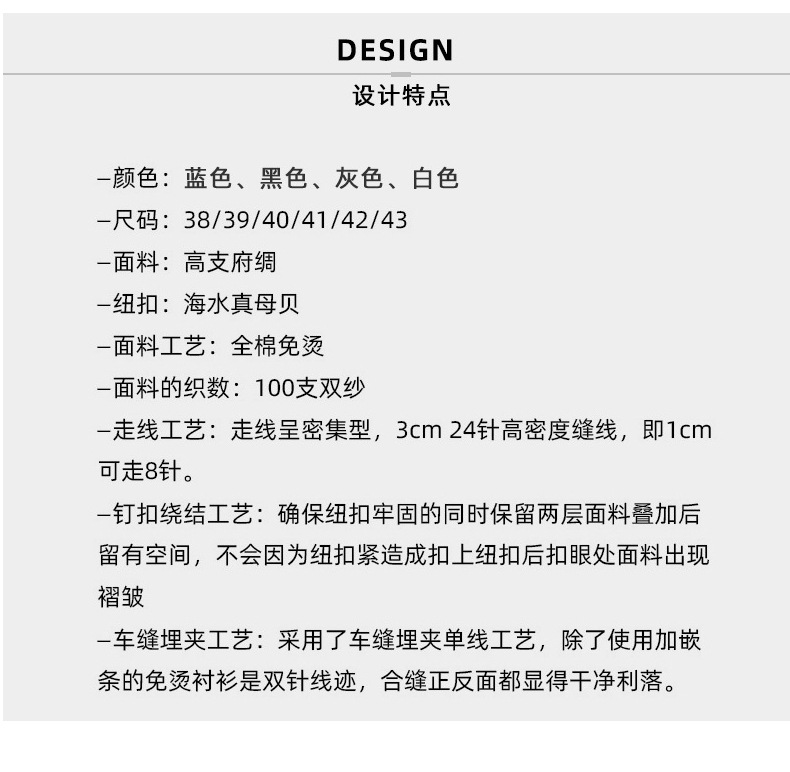 DESIGN
设计特点

–颜色：蓝色、黑色、灰色、白色
–尺码：38/39/40/41/42/43
–面料：高支府绸
–纽扣：海水真母贝
–面料工艺：全棉免烫
–面料的织数：100支双纱
–走线工艺：走线呈密集型，3cm 24针高密度缝线，即1cm可走8针。
–钉扣绕结工艺：确保纽扣牢固的同时保留两层面料叠加后留有空间，不会因为纽扣紧造成扣上纽扣后扣眼处面料出现褶皱
–车缝埋夹工艺：采用了车缝埋夹单线工艺，除了使用加嵌条的免烫衬衫是双针线迹，合缝正反面都显得干净利落。